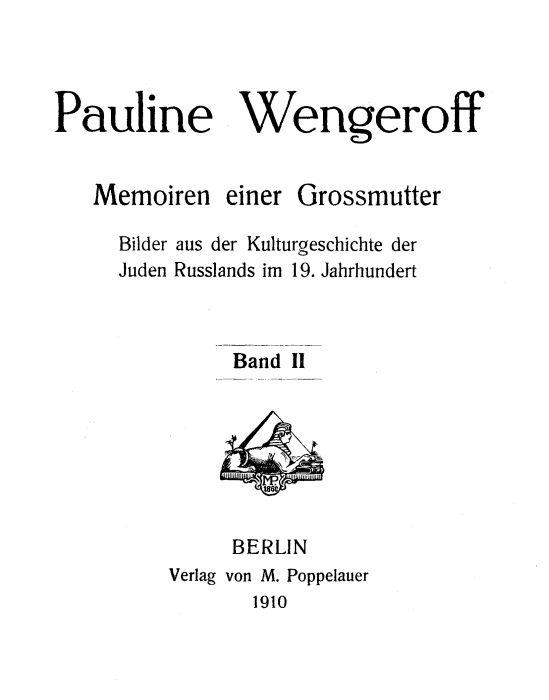 Pauline Wengeroff

Memoiren einer Grossmutter

Bilder aus der Kulturgeschichte der Juden Russlands im 19. Jahrhundert

Band II

MP
1860

BERLIN
Verlag von M. Poppelauer
1910